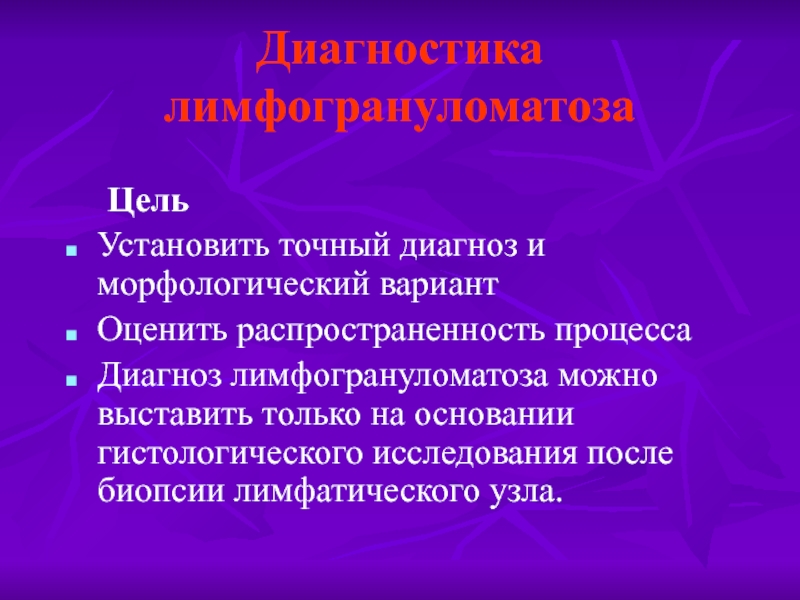 Диагностика лимфогрануломатоза

Цель

• Установить точный диагноз и морфологический вариант
• Оценить распространенность процесса
• Диагноз лимфогрануломатоза можно выставить только на основании гистологического исследования после биопсии лимфатического узла.